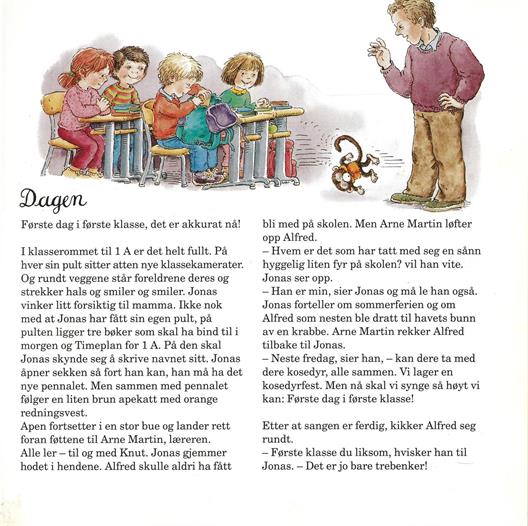 Dagen

Første dag i første klasse, det er akkurat nå!

I klasserommet til 1 A er det helt fullt. På hver sin pult sitter atten nye klassekamerater. Og rundt veggene står foreldrene deres og strekker hals og smiler og smiler. Jonas vinker litt forsiktig til mamma. Ikke nok med at Jonas har fått sin egen pult, på pulten ligger tre bøker som skal ha bind til i morgen og Timeplan for 1 A. På den skal Jonas skynde seg å skrive navnet sitt. Jonas åpner sekken så fort han kan, han må ha det nye pennalet. Men sammen med pennalet følger en liten brun apekatt med orange redningsvest.
Apen fortsetter i en stor bue og lander rett foran føttene til Arne Martin, læreren.
Alle ler – til og med Knut. Jonas gjemmer hodet i hendene. Alfred skulle aldri ha fått bli med på skolen. Men Arne Martin løfter opp Alfred.
– Hvem er det som har tatt med seg en sånn hyggelig liten fyr på skolen? vil han vite.
Jonas ser opp.
– Han er min, sier Jonas og må le han også.
Jonas forteller om sommerferien og om Alfred som nesten ble dratt til havets bunn av en krabbe. Arne Martin rekker Alfred tilbake til Jonas.
– Neste fredag, sier han, – kan dere ta med dere kosedyr, alle sammen. Vi lager en kosedyrfest. Men nå skal vi synge så høyt vi kan: Første dag i første klasse!

Etter at sangen er ferdig, kikker Alfred seg rundt.
– Første klasse du liksom, hvisker han til Jonas. – Det er jo bare trebenker!